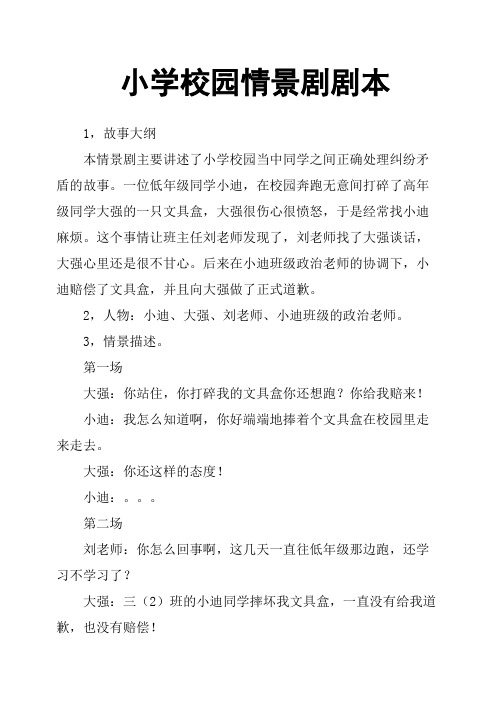 小学校园情景剧剧本

1，故事大纲

本情景剧主要讲述了小学校园当中同学之间正确处理纠纷矛盾的故事。一位低年级同学小迪，在校园奔跑无意间打碎了高年级同学大强的一只文具盒，大强很伤心很愤怒，于是经常找小迪麻烦。这个事情让班主任刘老师发现了，刘老师找了大强谈话，大强心里还是很不甘心。后来在小迪班级政治老师的协调下，小迪赔偿了文具盒，并且向大强做了正式道歉。

2，人物：小迪、大强、刘老师、小迪班级的政治老师。

3，情景描述。

第一场

大强：你站住，你打碎我的文具盒你还想跑？你给我赔来！

小迪：我怎么知道啊，你好端端地捧着个文具盒在校园里走来走去。

大强：你还这样的态度！

小迪：。。。

第二场

刘老师：你怎么回事啊，这几天一直往低年级那边跑，还学习不学习了？

大强：三（2）班的小迪同学摔坏我文具盒，一直没有给我道歉，也没有赔偿！